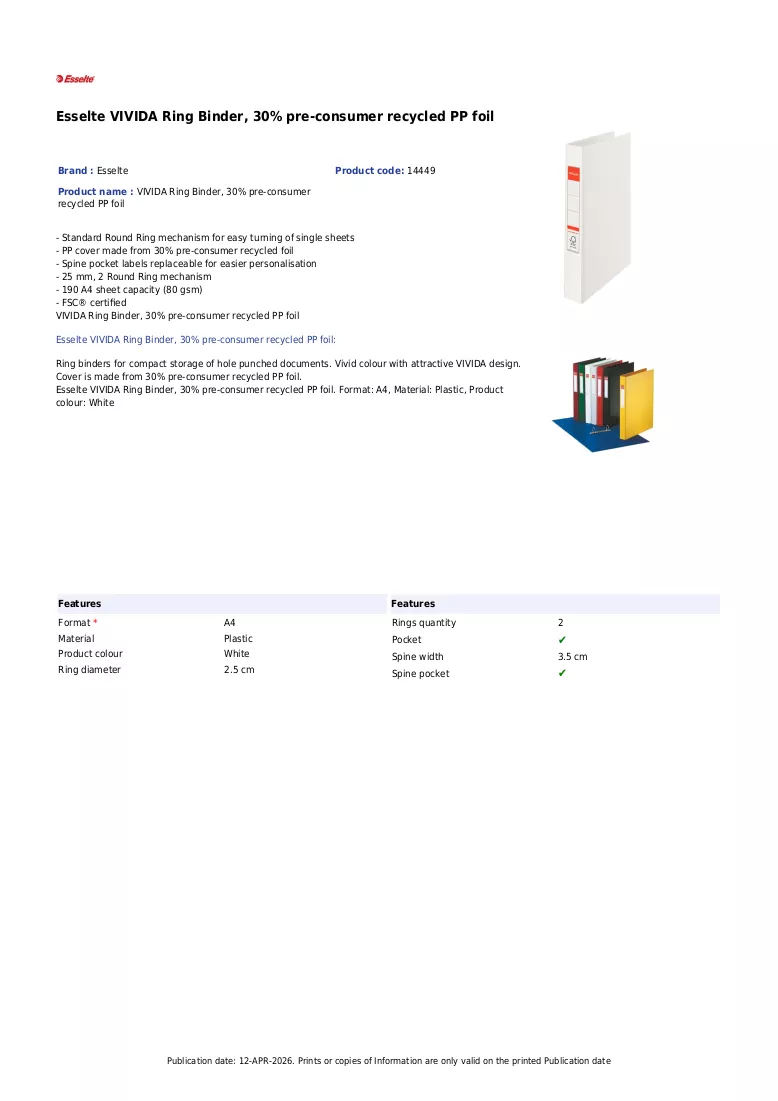 Esselte

Esselte VIVIDA Ring Binder, 30% pre-consumer recycled PP foil

Brand : Esselte
Product code: 14449

Product name : VIVIDA Ring Binder, 30% pre-consumer recycled PP foil

- Standard Round Ring mechanism for easy turning of single sheets
- PP cover made from 30% pre-consumer recycled foil
- Spine pocket labels replaceable for easier personalisation
- 25 mm, 2 Round Ring mechanism
- 190 A4 sheet capacity (80 gsm)
- FSC® certified
VIVIDA Ring Binder, 30% pre-consumer recycled PP foil

Esselte VIVIDA Ring Binder, 30% pre-consumer recycled PP foil:

Ring binders for compact storage of hole punched documents. Vivid colour with attractive VIVIDA design. Cover is made from 30% pre-consumer recycled PP foil.
Esselte VIVIDA Ring Binder, 30% pre-consumer recycled PP foil. Format: A4, Material: Plastic, Product colour: White

Features
Format * A4
Material Plastic
Product colour White
Ring diameter 2.5 cm

Features
Rings quantity 2
Pocket ✔
Spine width 3.5 cm
Spine pocket ✔

Publication date: 12-APR-2026. Prints or copies of Information are only valid on the printed Publication date